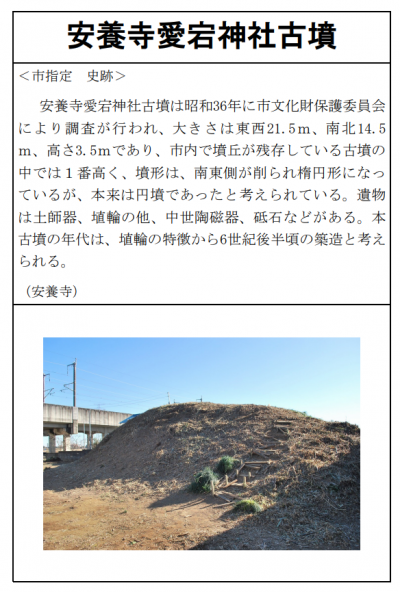 安養寺愛宕神社古墳

＜市指定　史跡＞

安養寺愛宕神社古墳は昭和36年に市文化財保護委員会により調査が行われ、大きさは東西21.5m、南北14.5m、高さ3.5mであり、市内で墳丘が残存している古墳の中では１番高く、墳形は、南東側が削られ楕円形になっているが、本来は円墳であったと考えられている。遺物は土師器、埴輪の他、中世陶磁器、砥石などがある。本古墳の年代は、埴輪の特徴から6世紀後半頃の築造と考えられる。

（安養寺）